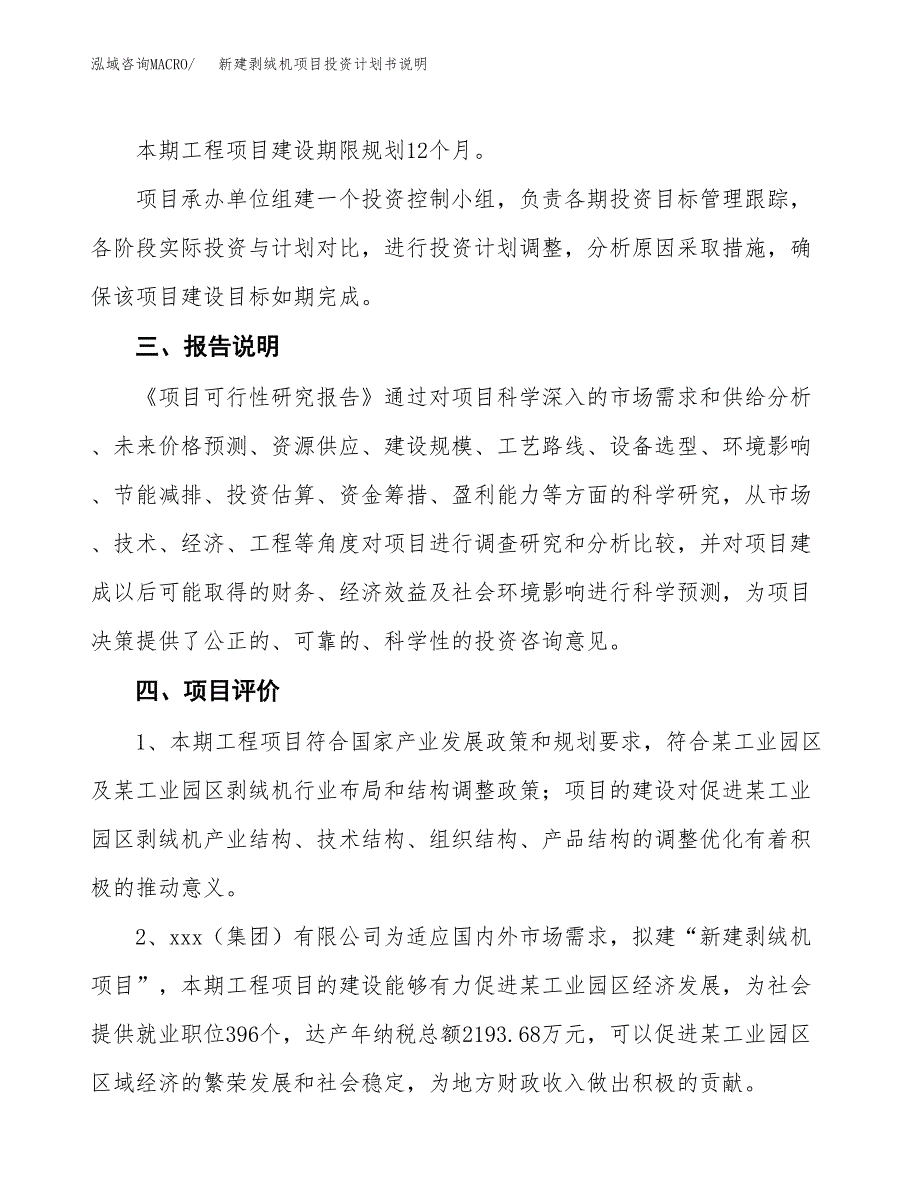 泓域咨询MACRO/　　新建剥绒机项目投资计划书说明

本期工程项目建设期限规划12个月。

项目承办单位组建一个投资控制小组，负责各期投资目标管理跟踪，各阶段实际投资与计划对比，进行投资计划调整，分析原因采取措施，确保该项目建设目标如期完成。

三、报告说明

《项目可行性研究报告》通过对项目科学深入的市场需求和供给分析、未来价格预测、资源供应、建设规模、工艺路线、设备选型、环境影响、节能减排、投资估算、资金筹措、盈利能力等方面的科学研究，从市场、技术、经济、工程等角度对项目进行调查研究和分析比较，并对项目建成以后可能取得的财务、经济效益及社会环境影响进行科学预测，为项目决策提供了公正的、可靠的、科学性的投资咨询意见。

四、项目评价

1、本期工程项目符合国家产业发展政策和规划要求，符合某工业园区及某工业园区剥绒机行业布局和结构调整政策；项目的建设对促进某工业园区剥绒机产业结构、技术结构、组织结构、产品结构的调整优化有着积极的推动意义。

2、xxx（集团）有限公司为适应国内外市场需求，拟建“新建剥绒机项目”，本期工程项目的建设能够有力促进某工业园区经济发展，为社会提供就业职位396个，达产年纳税总额2193.68万元，可以促进某工业园区区域经济的繁荣发展和社会稳定，为地方财政收入做出积极的贡献。